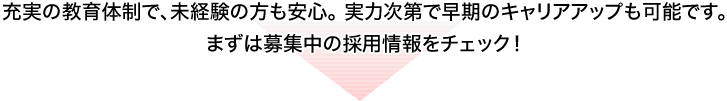 充実の教育体制で、未経験の方も安心。実力次第で早期のキャリアアップも可能です。
まずは募集中の採用情報をチェック！